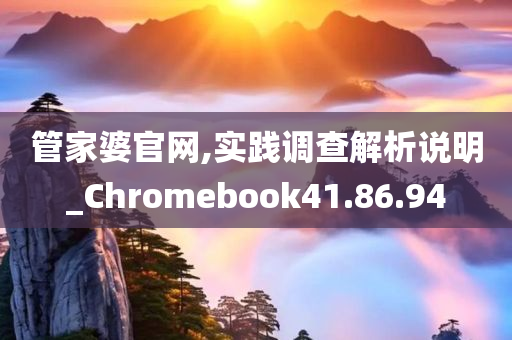 管家婆官网,实践调查解析说明_Chromebook41.86.94